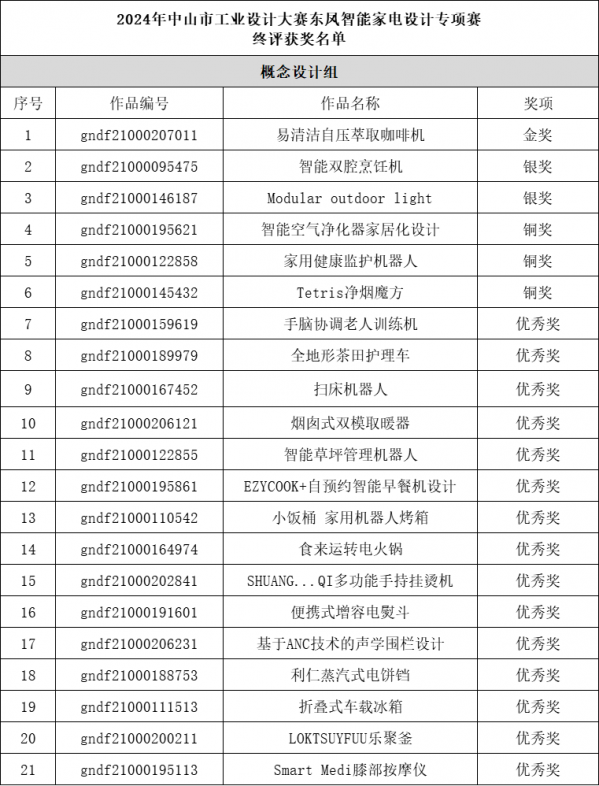 2024年中山市工业设计大赛东风智能家电设计专项赛
终评获奖名单

概念设计组

| 序号 | 作品编号 | 作品名称 | 奖项 |
|---|---|---|---|
| 1 | gndf21000207011 | 易清洁自压萃取咖啡机 | 金奖 |
| 2 | gndf21000095475 | 智能双腔烹饪机 | 银奖 |
| 3 | gndf21000146187 | Modular outdoor light | 银奖 |
| 4 | gndf21000195621 | 智能空气净化器家居化设计 | 铜奖 |
| 5 | gndf21000122858 | 家用健康监护机器人 | 铜奖 |
| 6 | gndf21000145432 | Tetris净烟魔方 | 铜奖 |
| 7 | gndf21000159619 | 手脑协调老人训练机 | 优秀奖 |
| 8 | gndf21000189979 | 全地形茶田护理车 | 优秀奖 |
| 9 | gndf21000167452 | 扫床机器人 | 优秀奖 |
| 10 | gndf21000206121 | 烟囱式双模取暖器 | 优秀奖 |
| 11 | gndf21000122855 | 智能草坪管理机器人 | 优秀奖 |
| 12 | gndf21000195861 | EZYCOOK+自预约智能早餐机设计 | 优秀奖 |
| 13 | gndf21000110542 | 小饭桶 家用机器人烤箱 | 优秀奖 |
| 14 | gndf21000164974 | 食来运转电火锅 | 优秀奖 |
| 15 | gndf21000202841 | SHUANG...QI多功能手持挂烫机 | 优秀奖 |
| 16 | gndf21000191601 | 便携式增容电熨斗 | 优秀奖 |
| 17 | gndf21000206231 | 基于ANC技术的声学围栏设计 | 优秀奖 |
| 18 | gndf21000188753 | 利仁蒸汽式电饼铛 | 优秀奖 |
| 19 | gndf21000111513 | 折叠式车载冰箱 | 优秀奖 |
| 20 | gndf21000200211 | LOKTSUYFUU乐聚釜 | 优秀奖 |
| 21 | gndf21000195113 | Smart Medi膝部按摩仪 | 优秀奖 |